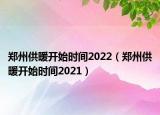 郑州供暖开始时间2022（郑州供暖开始时间2021）